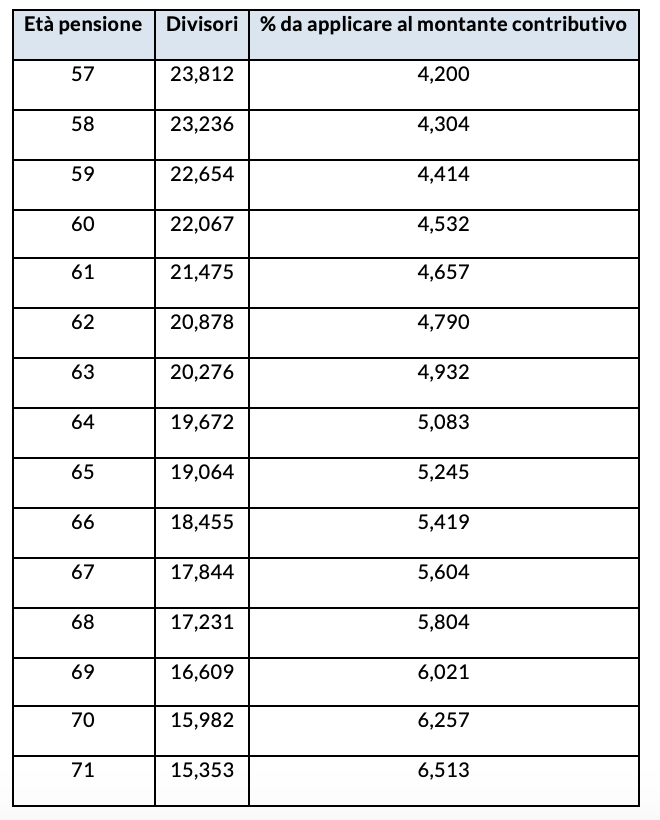 | Età pensione | Divisori | % da applicare al montante contributivo |
|---|---|---|
| 57 | 23,812 | 4,200 |
| 58 | 23,236 | 4,304 |
| 59 | 22,654 | 4,414 |
| 60 | 22,067 | 4,532 |
| 61 | 21,475 | 4,657 |
| 62 | 20,878 | 4,790 |
| 63 | 20,276 | 4,932 |
| 64 | 19,672 | 5,083 |
| 65 | 19,064 | 5,245 |
| 66 | 18,455 | 5,419 |
| 67 | 17,844 | 5,604 |
| 68 | 17,231 | 5,804 |
| 69 | 16,609 | 6,021 |
| 70 | 15,982 | 6,257 |
| 71 | 15,353 | 6,513 |